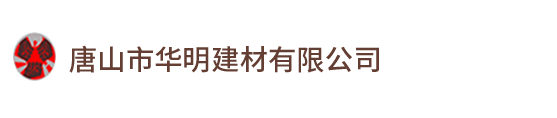 唐山市华明建材有限公司